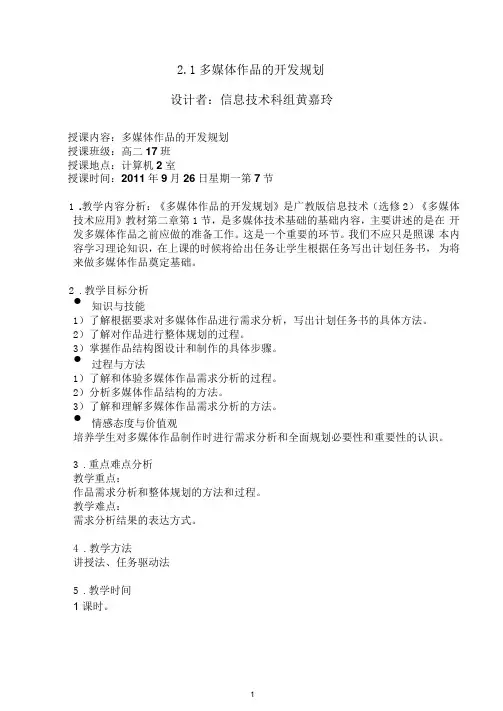 2.1 多媒体作品的开发规划

设计者：信息技术科组黄嘉玲

授课内容：多媒体作品的开发规划
授课班级：高二 17 班
授课地点：计算机 2 室
授课时间：2011 年 9 月 26 日星期一第 7 节

1 .教学内容分析：《多媒体作品的开发规划》是广教版信息技术（选修 2）《多媒体技术应用》教材第二章第 1 节，是多媒体技术基础的基础内容，主要讲述的是在 开发多媒体作品之前应做的准备工作。这是一个重要的环节。我们不应只是照课 本内容学习理论知识，在上课的时候将给出任务让学生根据任务写出计划任务书， 为将来做多媒体作品奠定基础。

2 .教学目标分析
● 知识与技能
1）了解根据要求对多媒体作品进行需求分析，写出计划任务书的具体方法。
2）了解对作品进行整体规划的过程。
3）掌握作品结构图设计和制作的具体步骤。
● 过程与方法
1）了解和体验多媒体作品需求分析的过程。
2）分析多媒体作品结构的方法。
3）了解和理解多媒体作品需求分析的方法。
● 情感态度与价值观
培养学生对多媒体作品制作时进行需求分析和全面规划必要性和重要性的认识。

3 .重点难点分析
教学重点：
作品需求分析和整体规划的方法和过程。
教学难点：
需求分析结果的表达方式。

4 .教学方法
讲授法、任务驱动法

5 .教学时间
1 课时。

1